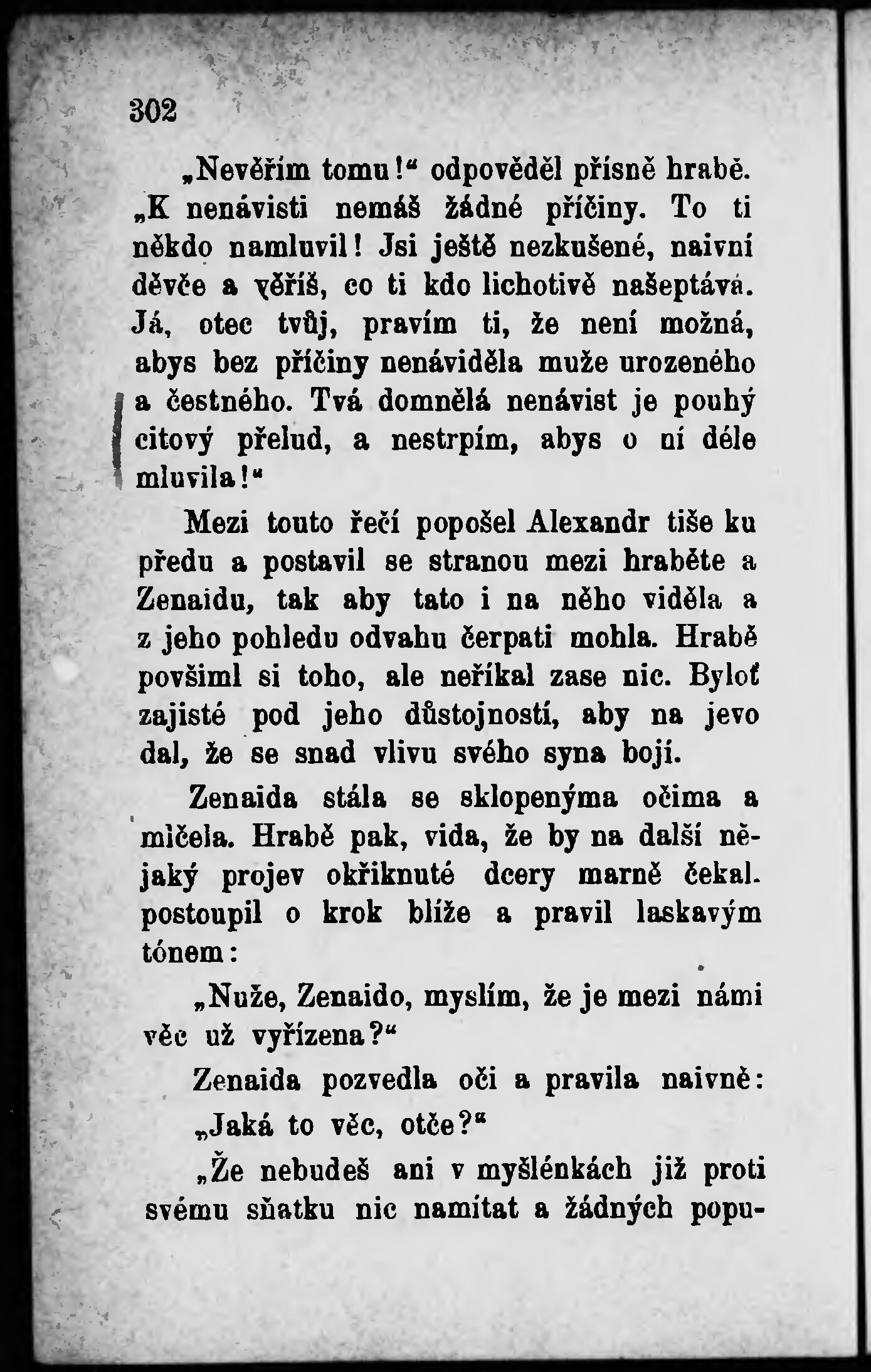 302

„Nevěřím tomu!“ odpověděl přísně hrabě. „K nenávisti nemáš žádné příčiny. To ti někdo namluvil! Jsi ještě nezkušené, naivní děvče a věříš, co ti kdo lichotivě našeptává. Já, otec tvůj, pravím ti, že není možná, abys bez příčiny nenáviděla muže urozeného a čestného. Tvá domnělá nenávist je pouhý citový přelud, a nestrpím, abys o ní déle mluvila!“

Mezi touto řečí popošel Alexandr tiše ku předu a postavil se stranou mezi hraběte a Zenaidu, tak aby tato i na něho viděla a z jeho pohledu odvahu čerpati mohla. Hrabě povšiml si toho, ale neříkal zase nic. Byloť zajisté pod jeho důstojností, aby na jevo dal, že se snad vlivu svého syna bojí.

Zenaida stála se sklopenýma očima a mlčela. Hrabě pak, vida, že by na další nějaký projev okřiknuté dcery marně čekal. postoupil o krok blíže a pravil laskavým tónem:

„Nuže, Zenaido, myslím, že je mezi námi věc už vyřízena?“

Zenaida pozvedla oči a pravila naivně:

„Jaká to věc, otče?“

„Že nebudeš ani v myšlénkách již proti svému sňatku nic namítat a žádných popu-